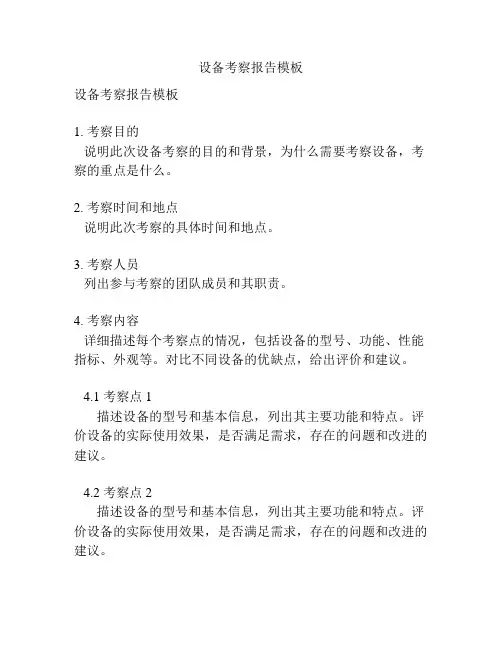 设备考察报告模板

设备考察报告模板

1. 考察目的
说明此次设备考察的目的和背景，为什么需要考察设备，考察的重点是什么。

2. 考察时间和地点
说明此次考察的具体时间和地点。

3. 考察人员
列出参与考察的团队成员和其职责。

4. 考察内容
详细描述每个考察点的情况，包括设备的型号、功能、性能指标、外观等。对比不同设备的优缺点，给出评价和建议。

4.1 考察点 1
描述设备的型号和基本信息，列出其主要功能和特点。评价设备的实际使用效果，是否满足需求，存在的问题和改进的建议。

4.2 考察点 2
描述设备的型号和基本信息，列出其主要功能和特点。评价设备的实际使用效果，是否满足需求，存在的问题和改进的建议。